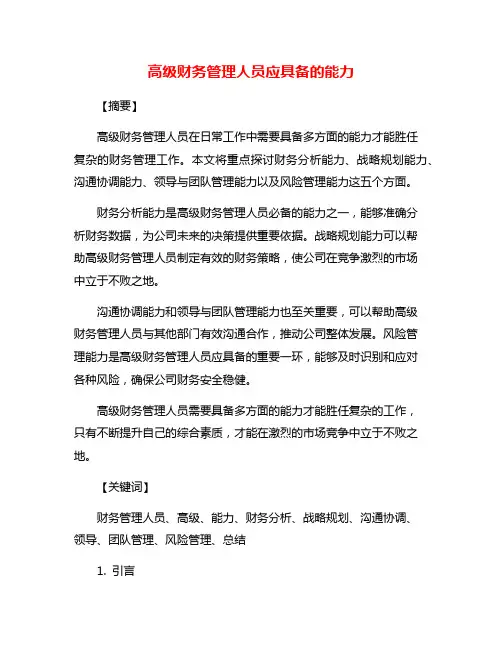 高级财务管理人员应具备的能力

【摘要】

高级财务管理人员在日常工作中需要具备多方面的能力才能胜任复杂的财务管理工作。本文将重点探讨财务分析能力、战略规划能力、沟通协调能力、领导与团队管理能力以及风险管理能力这五个方面。

财务分析能力是高级财务管理人员必备的能力之一，能够准确分析财务数据，为公司未来的决策提供重要依据。战略规划能力可以帮助高级财务管理人员制定有效的财务策略，使公司在竞争激烈的市场中立于不败之地。

沟通协调能力和领导与团队管理能力也至关重要，可以帮助高级财务管理人员与其他部门有效沟通合作，推动公司整体发展。风险管理能力是高级财务管理人员应具备的重要一环，能够及时识别和应对各种风险，确保公司财务安全稳健。

高级财务管理人员需要具备多方面的能力才能胜任复杂的工作，只有不断提升自己的综合素质，才能在激烈的市场竞争中立于不败之地。

【关键词】

财务管理人员、高级、能力、财务分析、战略规划、沟通协调、领导、团队管理、风险管理、总结

1. 引言